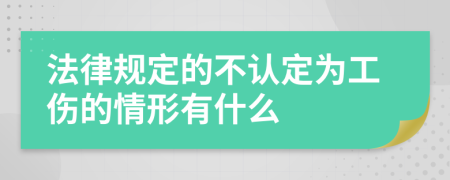 法律规定的不认定为工伤的情形有什么